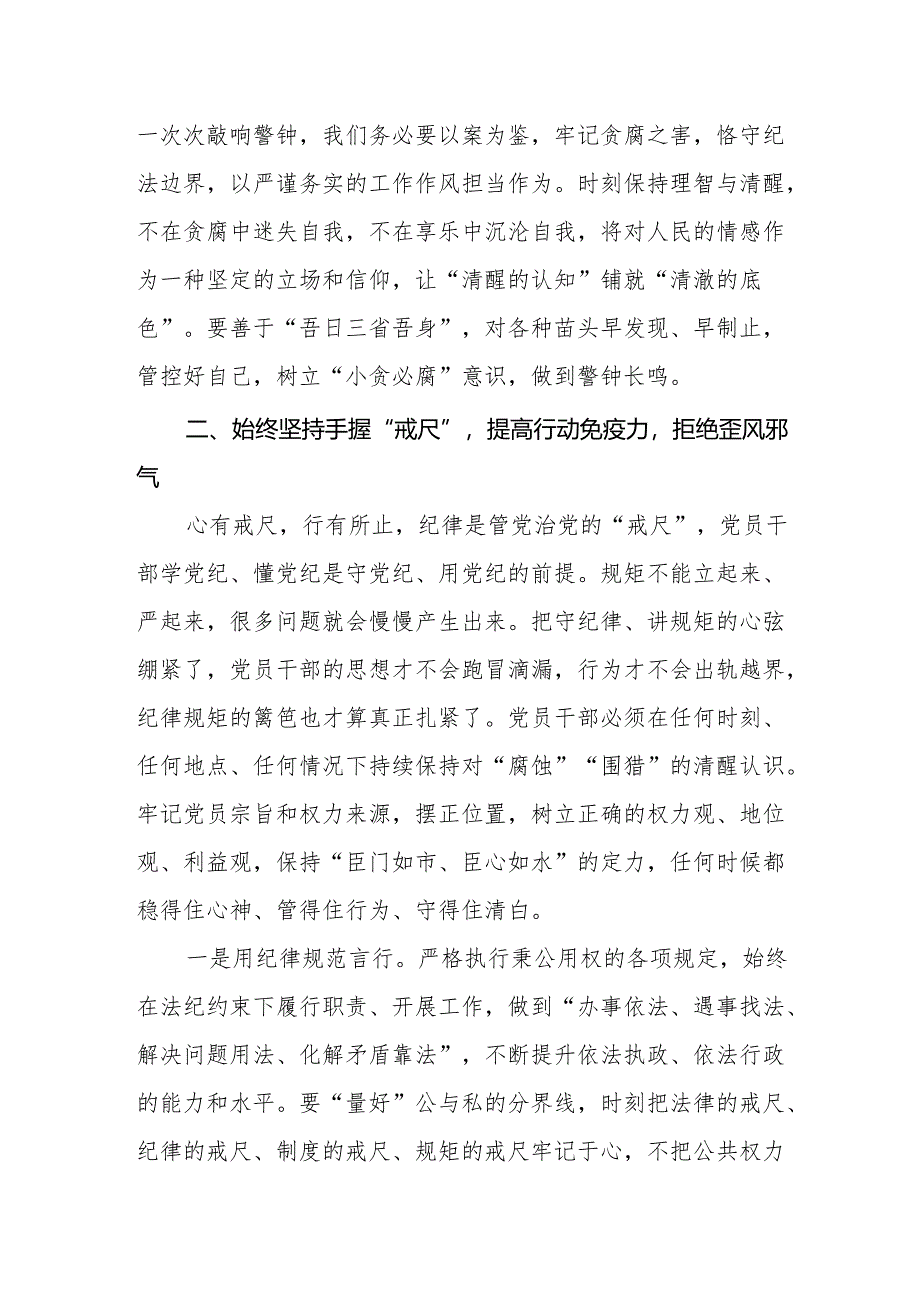 一次次敲响警钟，我们务必要以案为鉴，牢记贪腐之害，恪守纪法边界，以严谨务实的工作作风担当作为。时刻保持理智与清醒，不在贪腐中迷失自我，不在享乐中沉沦自我，将对人民的情感作为一种坚定的立场和信仰，让“清醒的认知”铺就“清澈的底色”。要善于“吾日三省吾身”，对各种苗头早发现、早制止，管控好自己，树立“小贪必腐”意识，做到警钟长鸣。

二、始终坚持手握“戒尺”，提高行动免疫力，拒绝歪风邪气

心有戒尺，行有所止，纪律是管党治党的“戒尺”，党员干部学党纪、懂党纪是守党纪、用党纪的前提。规矩不能立起来、严起来，很多问题就会慢慢产生出来。把守纪律、讲规矩的心弦绷紧了，党员干部的思想才不会跑冒滴漏，行为才不会出轨越界，纪律规矩的篱笆也才算真正扎紧了。党员干部必须在任何时刻、任何地点、任何情况下持续保持对“腐蚀”“围猎”的清醒认识。牢记党员宗旨和权力来源，摆正位置，树立正确的权力观、地位观、利益观，保持“臣门如市、臣心如水”的定力，任何时候都稳得住心神、管得住行为、守得住清白。

一是用纪律规范言行。严格执行秉公用权的各项规定，始终在法纪约束下履行职责、开展工作，做到“办事依法、遇事找法、解决问题用法、化解矛盾靠法”，不断提升依法执政、依法行政的能力和水平。要“量好”公与私的分界线，时刻把法律的戒尺、纪律的戒尺、制度的戒尺、规矩的戒尺牢记于心，不把公共权力